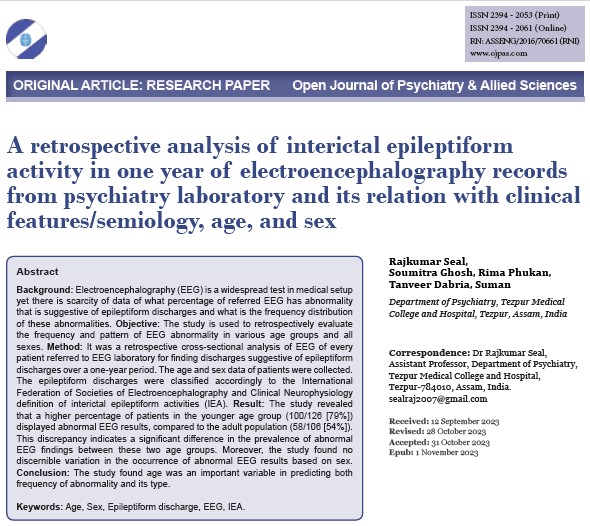 ISSN 2394 - 2053 (Print)
ISSN 2394 - 2061 (Online)
RN: ASSENG/2016/70661 (RNI)
www.ojpas.com

ORIGINAL ARTICLE: RESEARCH PAPER

Open Journal of Psychiatry & Allied Sciences

A retrospective analysis of interictal epileptiform activity in one year of electroencephalography records from psychiatry laboratory and its relation with clinical features/semiology, age, and sex

Abstract

Background: Electroencephalography (EEG) is a widespread test in medical setup yet there is scarcity of data of what percentage of referred EEG has abnormality that is suggestive of epileptiform discharges and what is the frequency distribution of these abnormalities. Objective: The study is used to retrospectively evaluate the frequency and pattern of EEG abnormality in various age groups and all sexes. Method: It was a retrospective cross-sectional analysis of EEG of every patient referred to EEG laboratory for finding discharges suggestive of epileptiform discharges over a one-year period. The age and sex data of patients were collected. The epileptiform discharges were classified accordingly to the International Federation of Societies of Electroencephalography and Clinical Neurophysiology definition of interictal epileptiform activities (IEA). Result: The study revealed that a higher percentage of patients in the younger age group (100/126 [79%]) displayed abnormal EEG results, compared to the adult population (58/106 [54%]). This discrepancy indicates a significant difference in the prevalence of abnormal EEG findings between these two age groups. Moreover, the study found no discernible variation in the occurrence of abnormal EEG results based on sex. Conclusion: The study found age was an important variable in predicting both frequency of abnormality and its type.

Keywords: Age, Sex, Epileptiform discharge, EEG, IEA.

Rajkumar Seal, Soumitra Ghosh, Rima Phukan, Tanveer Dabria, Suman

Department of Psychiatry, Tezpur Medical College and Hospital, Tezpur, Assam, India

Correspondence: Dr Rajkumar Seal, Assistant Professor, Department of Psychiatry, Tezpur Medical College and Hospital, Tezpur-784010, Assam, India.
sealraj2007@gmail.com

Received: 12 September 2023
Revised: 28 October 2023
Accepted: 31 October 2023
Epub: 1 November 2023